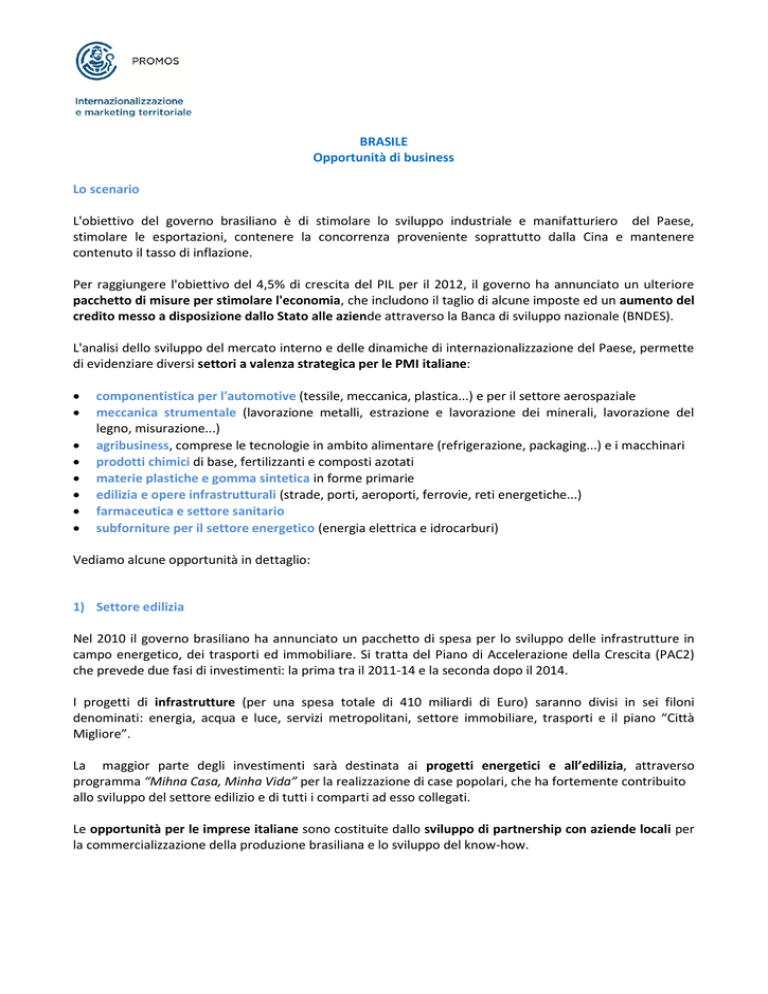 PROMOS

Internazionalizzazione
e marketing territoriale

BRASILE
Opportunità di business

Lo scenario

L'obiettivo del governo brasiliano è di stimolare lo sviluppo industriale e manifatturiero del Paese, stimolare le esportazioni, contenere la concorrenza proveniente soprattutto dalla Cina e mantenere contenuto il tasso di inflazione.

Per raggiungere l'obiettivo del 4,5% di crescita del PIL per il 2012, il governo ha annunciato un ulteriore pacchetto di misure per stimolare l'economia, che includono il taglio di alcune imposte ed un aumento del credito messo a disposizione dallo Stato alle aziende attraverso la Banca di sviluppo nazionale (BNDES).

L'analisi dello sviluppo del mercato interno e delle dinamiche di internazionalizzazione del Paese, permette di evidenziare diversi settori a valenza strategica per le PMI italiane:

• componentistica per l'automotive (tessile, meccanica, plastica...) e per il settore aerospaziale
• meccanica strumentale (lavorazione metalli, estrazione e lavorazione dei minerali, lavorazione del legno, misurazione...)
• agribusiness, comprese le tecnologie in ambito alimentare (refrigerazione, packaging...) e i macchinari
• prodotti chimici di base, fertilizzanti e composti azotati
• materie plastiche e gomma sintetica in forme primarie
• edilizia e opere infrastrutturali (strade, porti, aeroporti, ferrovie, reti energetiche...)
• farmaceutica e settore sanitario
• subforniture per il settore energetico (energia elettrica e idrocarburi)

Vediamo alcune opportunità in dettaglio:

1) Settore edilizia

Nel 2010 il governo brasiliano ha annunciato un pacchetto di spesa per lo sviluppo delle infrastrutture in campo energetico, dei trasporti ed immobiliare. Si tratta del Piano di Accelerazione della Crescita (PAC2) che prevede due fasi di investimenti: la prima tra il 2011-14 e la seconda dopo il 2014.

I progetti di infrastrutture (per una spesa totale di 410 miliardi di Euro) saranno divisi in sei filoni denominati: energia, acqua e luce, servizi metropolitani, settore immobiliare, trasporti e il piano "Città Migliore".

La maggior parte degli investimenti sarà destinata ai progetti energetici e all'edilizia, attraverso programma "Mihna Casa, Minha Vida" per la realizzazione di case popolari, che ha fortemente contribuito allo sviluppo del settore edilizio e di tutti i comparti ad esso collegati.

Le opportunità per le imprese italiane sono costituite dallo sviluppo di partnership con aziende locali per la commercializzazione della produzione brasiliana e lo sviluppo del know-how.